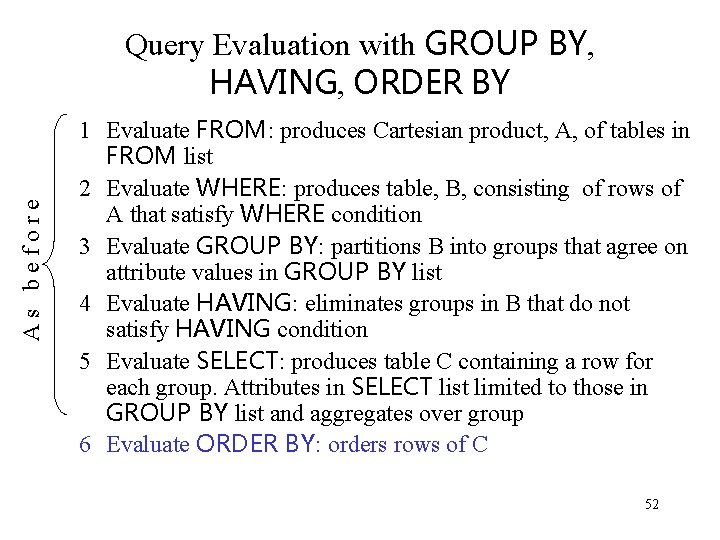 Query Evaluation with GROUP BY, HAVING, ORDER BY

As before

1 Evaluate FROM: produces Cartesian product, A, of tables in FROM list

2 Evaluate WHERE: produces table, B, consisting of rows of A that satisfy WHERE condition

3 Evaluate GROUP BY: partitions B into groups that agree on attribute values in GROUP BY list

4 Evaluate HAVING: eliminates groups in B that do not satisfy HAVING condition

5 Evaluate SELECT: produces table C containing a row for each group. Attributes in SELECT list limited to those in GROUP BY list and aggregates over group

6 Evaluate ORDER BY: orders rows of C

52